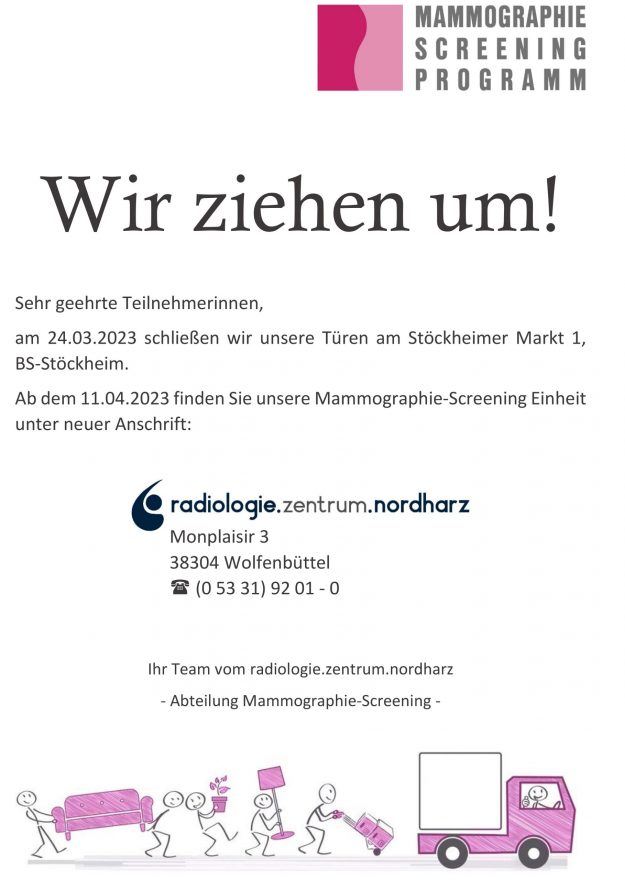 MAMMOGRAPHIE
SCREENING
PROGRAMM

Wir ziehen um!

Sehr geehrte Teilnehmerinnen,

am 24.03.2023 schließen wir unsere Türen am Stöckheimer Markt 1, BS-Stöckheim.

Ab dem 11.04.2023 finden Sie unsere Mammographie-Screening Einheit unter neuer Anschrift:

radiologie.zentrum.nordharz
Monplaisir 3
38304 Wolfenbüttel
☎ (0 53 31) 92 01 - 0

Ihr Team vom radiologie.zentrum.nordharz

- Abteilung Mammographie-Screening -